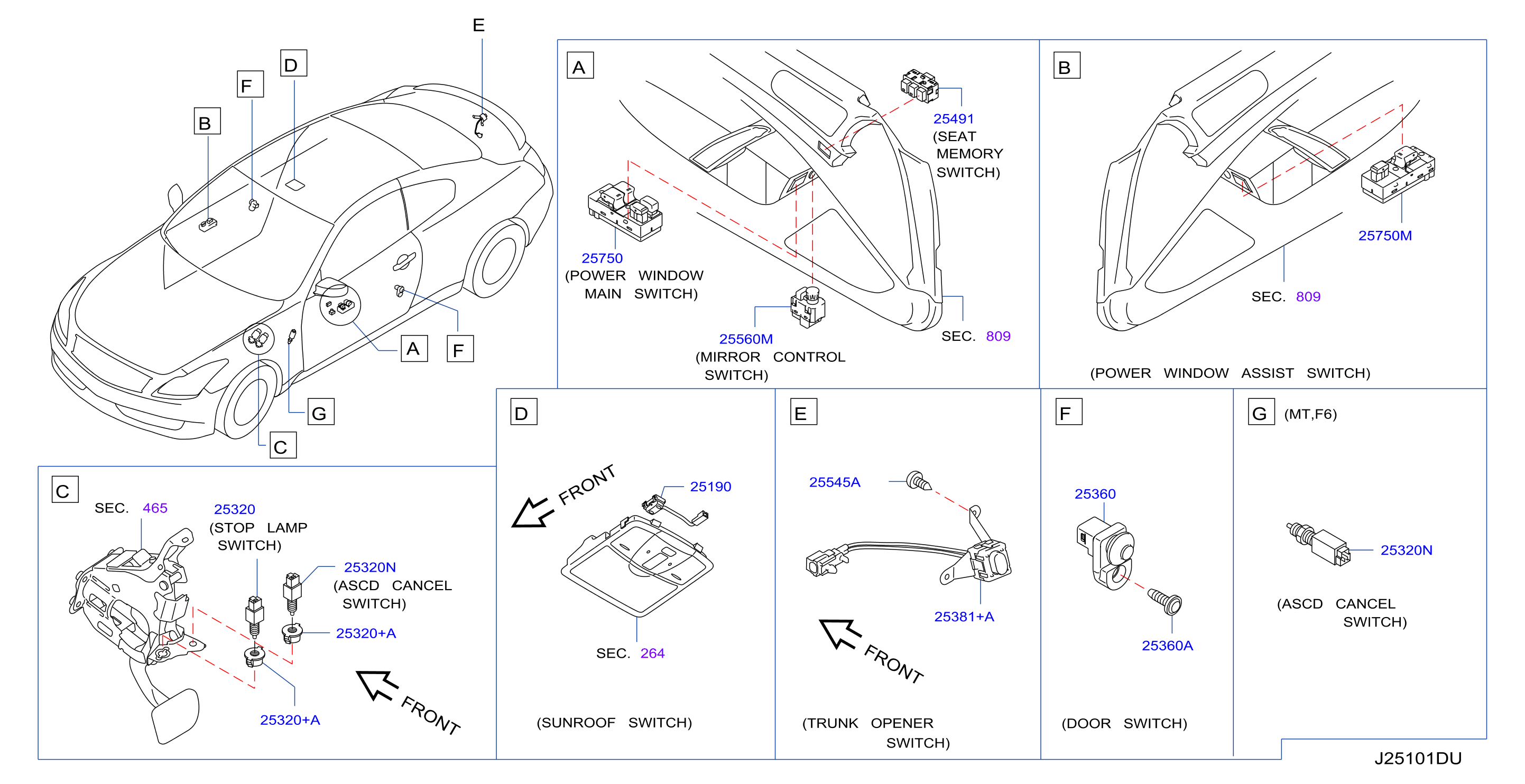 E
D
F
B
A
F
G
C

A
25491
(SEAT MEMORY SWITCH)
25750
(POWER WINDOW MAIN SWITCH)
25560M
(MIRROR CONTROL SWITCH)
SEC. 809

B
25750M
SEC. 809
(POWER WINDOW ASSIST SWITCH)

C
SEC. 465
25320
(STOP LAMP SWITCH)
25320N
(ASCD CANCEL SWITCH)
25320+A
25320+A
FRONT

D
FRONT
25190
SEC. 264
(SUNROOF SWITCH)

E
25545A
25381+A
FRONT
(TRUNK OPENER SWITCH)

F
25360
25360A
(DOOR SWITCH)

G (MT,F6)
25320N
(ASCD CANCEL SWITCH)

J25101DU